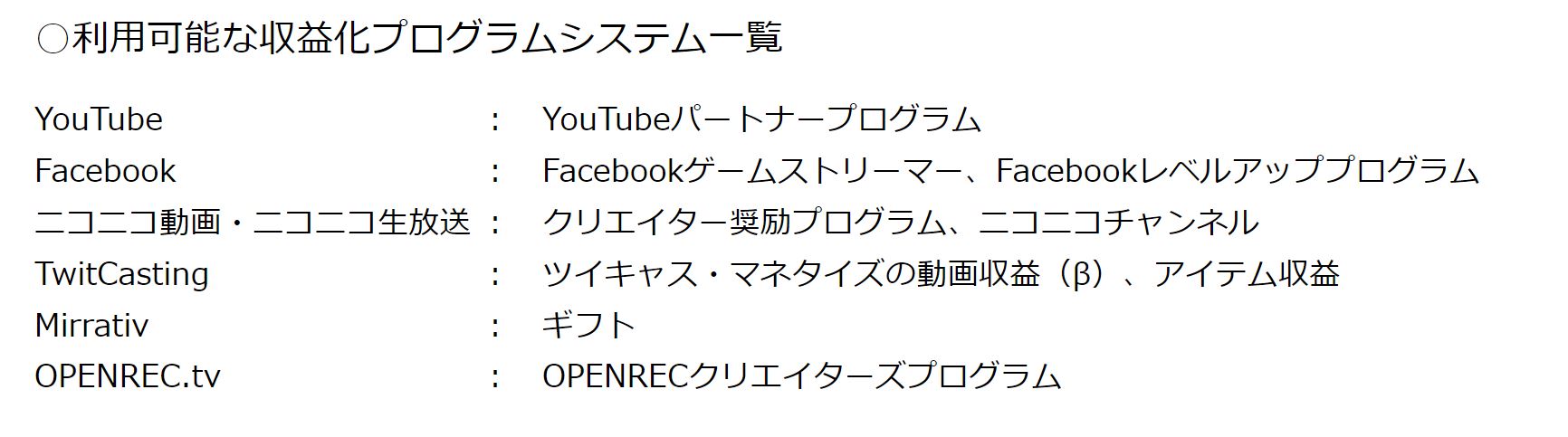 ○利用可能な収益化プログラムシステム一覧

YouTube　：　YouTubeパートナープログラム
Facebook　：　Facebookゲームストリーマー、Facebookレベルアッププログラム
ニコニコ動画・ニコニコ生放送　：　クリエイター奨励プログラム、ニコニコチャンネル
TwitCasting　：　ツイキャス・マネタイズの動画収益（β）、アイテム収益
Mirrativ　：　ギフト
OPENREC.tv　：　OPENRECクリエイターズプログラム